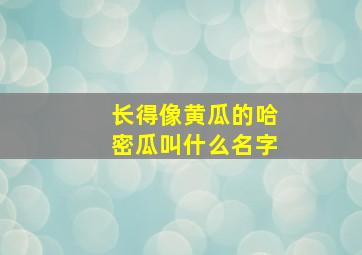 长得像黄瓜的哈密瓜叫什么名字